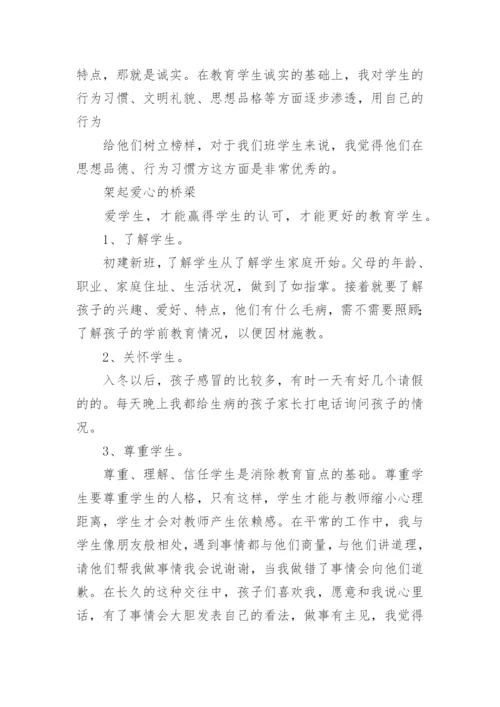 特点，那就是诚实。在教育学生诚实的基础上，我对学生的行为习惯、文明礼貌、思想品格等方面逐步渗透，用自己的行为

给他们树立榜样，对于我们班学生来说，我觉得他们在思想品德、行为习惯方这方面是非常优秀的。

架起爱心的桥梁

爱学生，才能赢得学生的认可，才能更好的教育学生。

1、了解学生。

初建新班，了解学生从了解学生家庭开始。父母的年龄、职业、家庭住址、生活状况，做到了如指掌。接着就要了解孩子的兴趣、爱好、特点，他们有什么毛病，需不需要照顾；了解孩子的学前教育情况，以便因材施教。

2、关怀学生。

入冬以后，孩子感冒的比较多，有时一天有好几个请假的的。每天晚上我都给生病的孩子家长打电话询问孩子的情况。

3、尊重学生。

尊重、理解、信任学生是消除教育盲点的基础。尊重学生要尊重学生的人格，只有这样，学生才能与教师缩小心理距离，学生才会对教师产生依赖感。在平常的工作中，我与学生像朋友般相处，遇到事情都与他们商量，与他们讲道理，请他们帮我做事情我会说谢谢，当我做错了事情会向他们道歉。在长久的这种交往中，孩子们喜欢我，愿意和我说心里话，有了事情会大胆发表自己的看法，做事有主见，我觉得